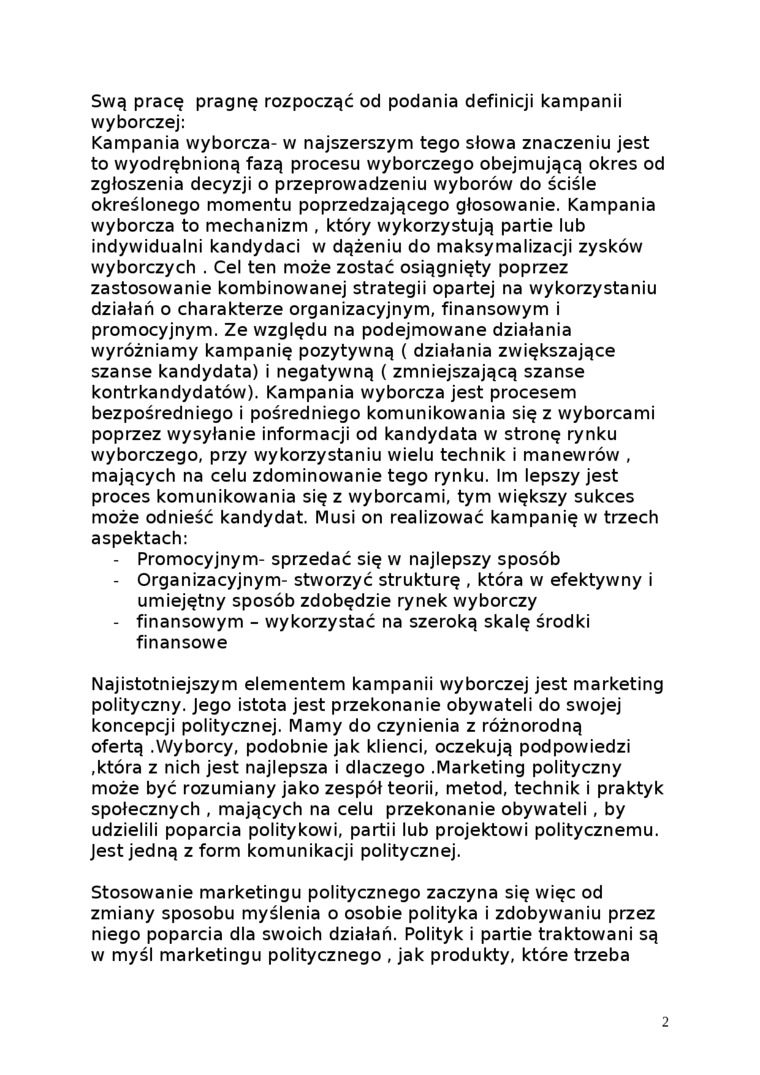 Swą pracę  pragnę rozpocząć od podania definicji kampanii wyborczej:
Kampania wyborcza- w najszerszym tego słowa znaczeniu jest to wyodrębnioną fazą procesu wyborczego obejmującą okres od zgłoszenia decyzji o przeprowadzeniu wyborów do ściśle określonego momentu poprzedzającego głosowanie. Kampania wyborcza to mechanizm , który wykorzystują partie lub indywidualni kandydaci  w dążeniu do maksymalizacji zysków wyborczych . Cel ten może zostać osiągnięty poprzez zastosowanie kombinowanej strategii opartej na wykorzystaniu działań o charakterze organizacyjnym, finansowym i promocyjnym. Ze względu na podejmowane działania wyróżniamy kampanię pozytywną ( działania zwiększające szanse kandydata) i negatywną ( zmniejszającą szanse kontrkandydatów). Kampania wyborcza jest procesem bezpośredniego i pośredniego komunikowania się z wyborcami poprzez wysyłanie informacji od kandydata w stronę rynku wyborczego, przy wykorzystaniu wielu technik i manewrów , mających na celu zdominowanie tego rynku. Im lepszy jest proces komunikowania się z wyborcami, tym większy sukces może odnieść kandydat. Musi on realizować kampanię w trzech aspektach:
- Promocyjnym- sprzedać się w najlepszy sposób
- Organizacyjnym- stworzyć strukturę , która w efektywny i umiejętny sposób zdobędzie rynek wyborczy
- finansowym – wykorzystać na szeroką skalę środki finansowe

Najistotniejszym elementem kampanii wyborczej jest marketing polityczny. Jego istota jest przekonanie obywateli do swojej koncepcji politycznej. Mamy do czynienia z różnorodną ofertą .Wyborcy, podobnie jak klienci, oczekują podpowiedzi ,która z nich jest najlepsza i dlaczego .Marketing polityczny może być rozumiany jako zespół teorii, metod, technik i praktyk społecznych , mających na celu  przekonanie obywateli , by udzielili poparcia politykowi, partii lub projektowi politycznemu. Jest jedną z form komunikacji politycznej.

Stosowanie marketingu politycznego zaczyna się więc od zmiany sposobu myślenia o osobie polityka i zdobywaniu przez niego poparcia dla swoich działań. Polityk i partie traktowani są w myśl marketingu politycznego , jak produkty, które trzeba

2